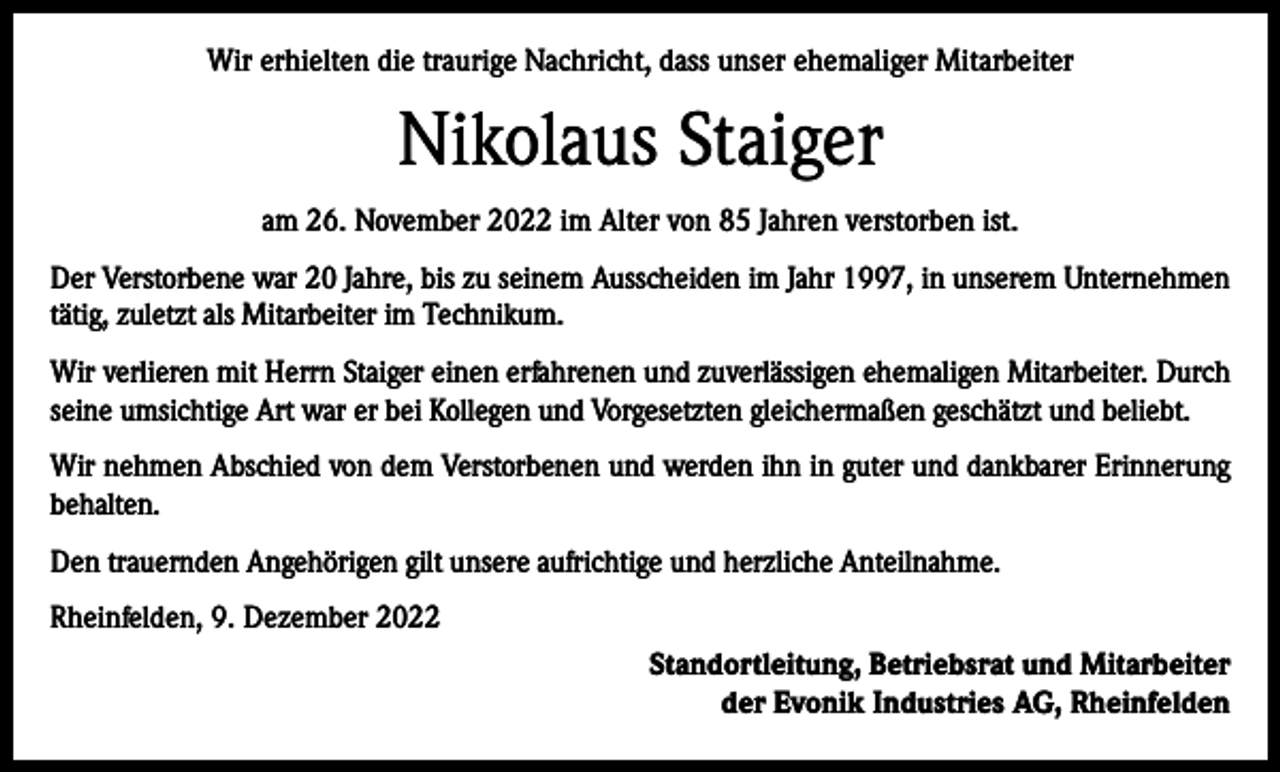 Wir erhielten die traurige Nachricht, dass unser ehemaliger Mitarbeiter

Nikolaus Staiger

am 26. November 2022 im Alter von 85 Jahren verstorben ist.

Der Verstorbene war 20 Jahre, bis zu seinem Ausscheiden im Jahr 1997, in unserem Unternehmen tätig, zuletzt als Mitarbeiter im Technikum.

Wir verlieren mit Herrn Staiger einen erfahrenen und zuverlässigen ehemaligen Mitarbeiter. Durch seine umsichtige Art war er bei Kollegen und Vorgesetzten gleichermaßen geschätzt und beliebt.

Wir nehmen Abschied von dem Verstorbenen und werden ihn in guter und dankbarer Erinnerung behalten.

Den trauernden Angehörigen gilt unsere aufrichtige und herzliche Anteilnahme.

Rheinfelden, 9. Dezember 2022

Standortleitung, Betriebsrat und Mitarbeiter
der Evonik Industries AG, Rheinfelden